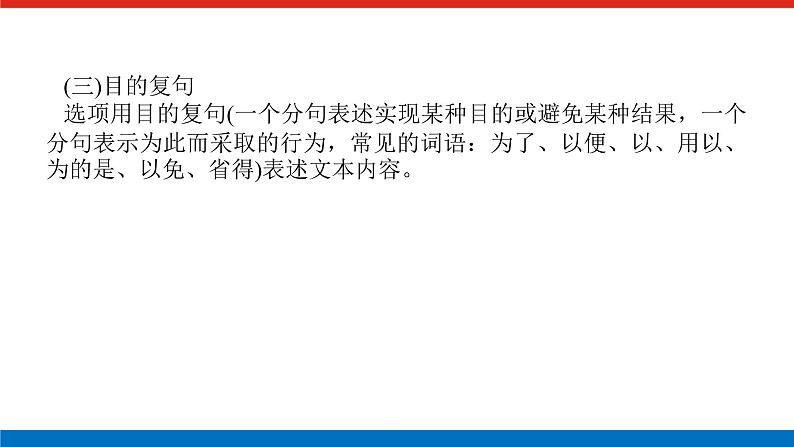 (三)目的复句

选项用目的复句(一个分句表述实现某种目的或避免某种结果，一个分句表示为此而采取的行为，常见的词语：为了、以便、以、用以、为的是、以免、省得)表述文本内容。